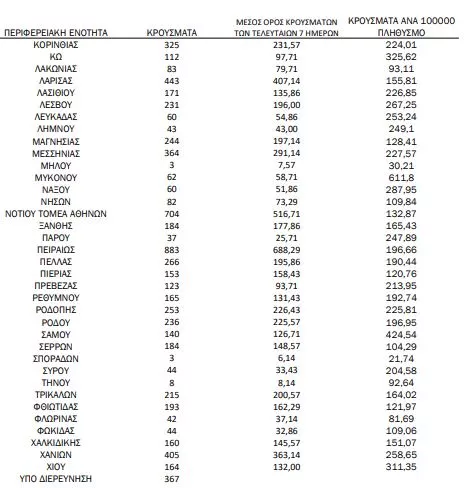 | ΠΕΡΙΦΕΡΕΙΑΚΗ ΕΝΟΤΗΤΑ | ΚΡΟΥΣΜΑΤΑ | ΜΕΣΟΣ ΟΡΟΣ ΚΡΟΥΣΜΑΤΩΝ ΤΩΝ ΤΕΛΕΥΤΑΙΩΝ 7 ΗΜΕΡΩΝ | ΚΡΟΥΣΜΑΤΑ ΑΝΑ 100000 ΠΛΗΘΥΣΜΟ |
|---|---|---|---|
| ΚΟΡΙΝΘΙΑΣ | 325 | 231,57 | 224,01 |
| ΚΩ | 112 | 97,71 | 325,62 |
| ΛΑΚΩΝΙΑΣ | 83 | 79,71 | 93,11 |
| ΛΑΡΙΣΑΣ | 443 | 407,14 | 155,81 |
| ΛΑΣΙΘΙΟΥ | 171 | 135,86 | 226,85 |
| ΛΕΣΒΟΥ | 231 | 196,00 | 267,25 |
| ΛΕΥΚΑΔΑΣ | 60 | 54,86 | 253,24 |
| ΛΗΜΝΟΥ | 43 | 43,00 | 249,1 |
| ΜΑΓΝΗΣΙΑΣ | 244 | 197,14 | 128,41 |
| ΜΕΣΣΗΝΙΑΣ | 364 | 291,14 | 227,57 |
| ΜΗΛΟΥ | 3 | 7,57 | 30,21 |
| ΜΥΚΟΝΟΥ | 62 | 58,71 | 611,8 |
| ΝΑΞΟΥ | 60 | 51,86 | 287,95 |
| ΝΗΣΩΝ | 82 | 73,29 | 109,84 |
| ΝΟΤΙΟΥ ΤΟΜΕΑ ΑΘΗΝΩΝ | 704 | 516,71 | 132,87 |
| ΞΑΝΘΗΣ | 184 | 177,86 | 165,43 |
| ΠΑΡΟΥ | 37 | 25,71 | 247,89 |
| ΠΕΙΡΑΙΩΣ | 883 | 688,29 | 196,66 |
| ΠΕΛΛΑΣ | 266 | 195,86 | 190,44 |
| ΠΙΕΡΙΑΣ | 153 | 158,43 | 120,76 |
| ΠΡΕΒΕΖΑΣ | 123 | 93,71 | 213,95 |
| ΡΕΘΥΜΝΟΥ | 165 | 131,43 | 192,74 |
| ΡΟΔΟΠΗΣ | 253 | 226,43 | 225,81 |
| ΡΟΔΟΥ | 236 | 225,57 | 196,95 |
| ΣΑΜΟΥ | 140 | 126,71 | 424,54 |
| ΣΕΡΡΩΝ | 184 | 148,57 | 104,29 |
| ΣΠΟΡΑΔΩΝ | 3 | 6,14 | 21,74 |
| ΣΥΡΟΥ | 44 | 33,43 | 204,58 |
| ΤΗΝΟΥ | 8 | 8,14 | 92,64 |
| ΤΡΙΚΑΛΩΝ | 215 | 200,57 | 164,02 |
| ΦΘΙΩΤΙΔΑΣ | 193 | 162,29 | 121,97 |
| ΦΛΩΡΙΝΑΣ | 42 | 37,14 | 81,69 |
| ΦΩΚΙΔΑΣ | 44 | 32,86 | 109,06 |
| ΧΑΛΚΙΔΙΚΗΣ | 160 | 145,57 | 151,07 |
| ΧΑΝΙΩΝ | 405 | 363,14 | 258,65 |
| ΧΙΟΥ | 164 | 132,00 | 311,35 |
| ΥΠΟ ΔΙΕΡΕΥΝΗΣΗ | 367 | | |